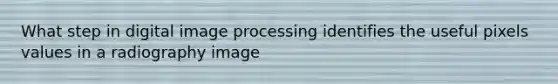 What step in digital image processing identifies the useful pixels values in a radiography image